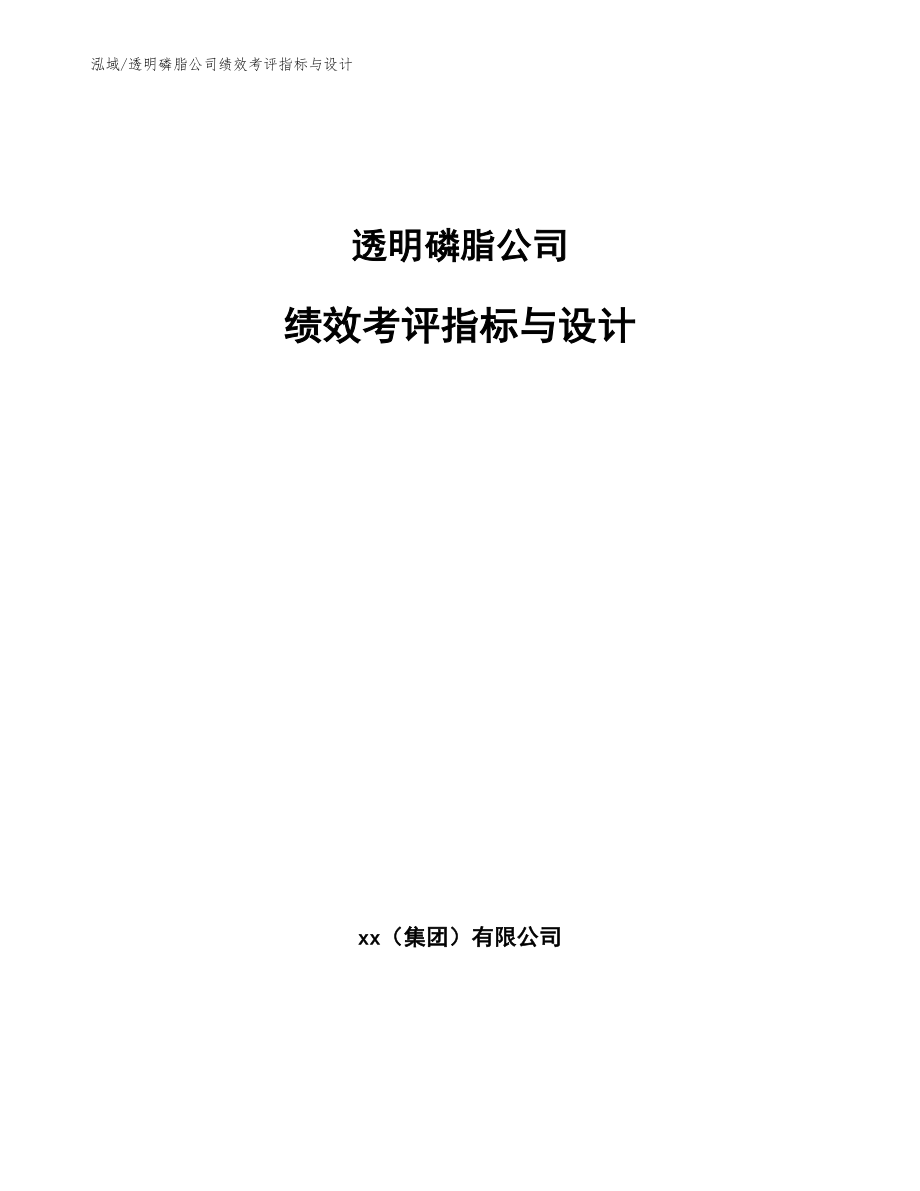 泓域/透明磷脂公司绩效考评指标与设计

透明磷脂公司

绩效考评指标与设计

xx（集团）有限公司